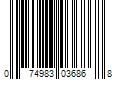 0 74983 03686 8